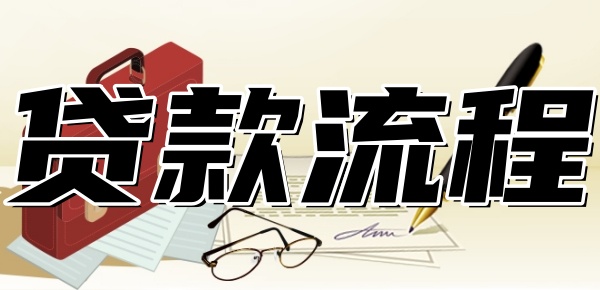 贷款流程